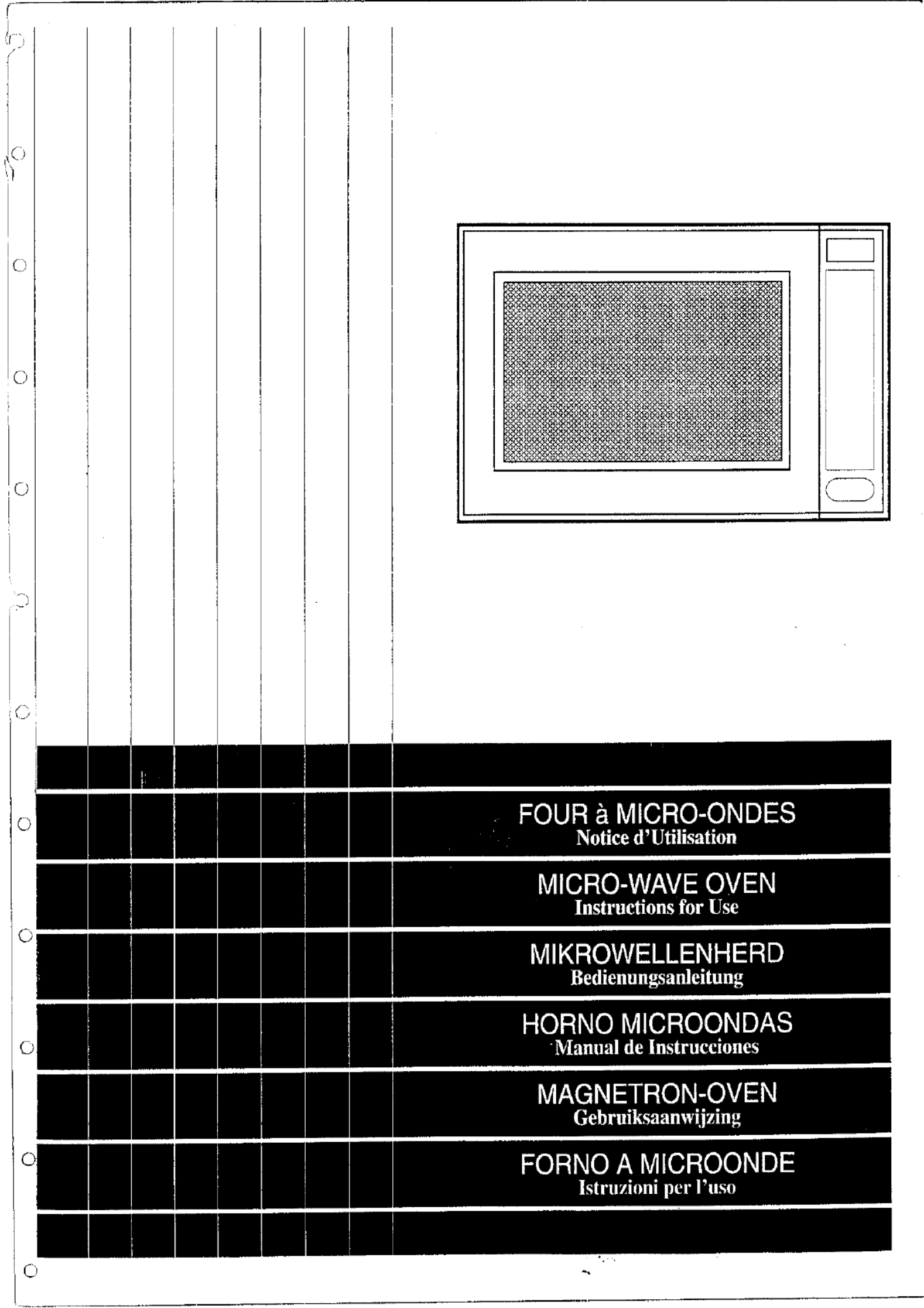 FOUR à MICRO-ONDES
Notice d'Utilisation

MICRO-WAVE OVEN
Instructions for Use

MIKROWELLENHERD
Bedienungsanleitung

HORNO MICROONDAS
Manual de Instrucciones

MAGNETRON-OVEN
Gebruiksaanwijzing

FORNO A MICROONDE
Istruzioni per l'uso